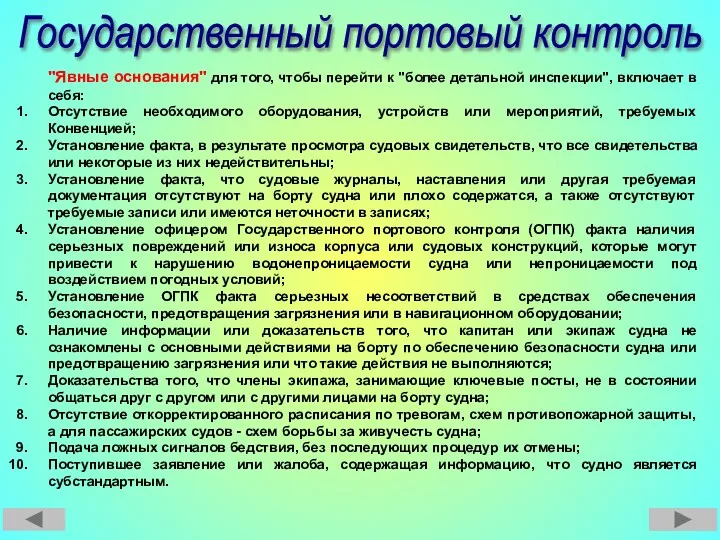 Государственный портовый контроль

"Явные основания" для того, чтобы перейти к "более детальной инспекции", включает в себя:

1. Отсутствие необходимого оборудования, устройств или мероприятий, требуемых Конвенцией;
2. Установление факта, в результате просмотра судовых свидетельств, что все свидетельства или некоторые из них недействительны;
3. Установление факта, что судовые журналы, наставления или другая требуемая документация отсутствуют на борту судна или плохо содержатся, а также отсутствуют требуемые записи или имеются неточности в записях;
4. Установление офицером Государственного портового контроля (ОГПК) факта наличия серьезных повреждений или износа корпуса или судовых конструкций, которые могут привести к нарушению водонепроницаемости судна или непроницаемости под воздействием погодных условий;
5. Установление ОГПК факта серьезных несоответствий в средствах обеспечения безопасности, предотвращения загрязнения или в навигационном оборудовании;
6. Наличие информации или доказательств того, что капитан или экипаж судна не ознакомлены с основными действиями на борту по обеспечению безопасности судна или предотвращению загрязнения или что такие действия не выполняются;
7. Доказательства того, что члены экипажа, занимающие ключевые посты, не в состоянии общаться друг с другом или с другими лицами на борту судна;
8. Отсутствие откорректированного расписания по тревогам, схем противопожарной защиты, а для пассажирских судов - схем борьбы за живучесть судна;
9. Подача ложных сигналов бедствия, без последующих процедур их отмены;
10. Поступившее заявление или жалоба, содержащая информацию, что судно является субстандартным.